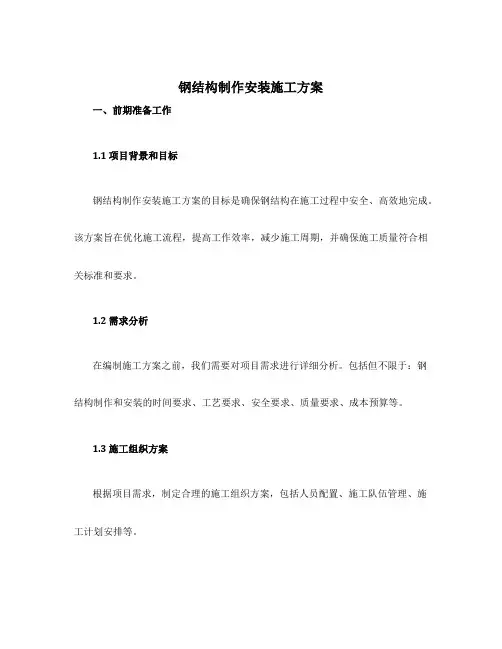 钢结构制作安装施工方案

一、前期准备工作

1.1 项目背景和目标

钢结构制作安装施工方案的目标是确保钢结构在施工过程中安全、高效地完成。该方案旨在优化施工流程，提高工作效率，减少施工周期，并确保施工质量符合相关标准和要求。

1.2 需求分析

在编制施工方案之前，我们需要对项目需求进行详细分析。包括但不限于：钢结构制作和安装的时间要求、工艺要求、安全要求、质量要求、成本预算等。

1.3 施工组织方案

根据项目需求，制定合理的施工组织方案，包括人员配置、施工队伍管理、施工计划安排等。